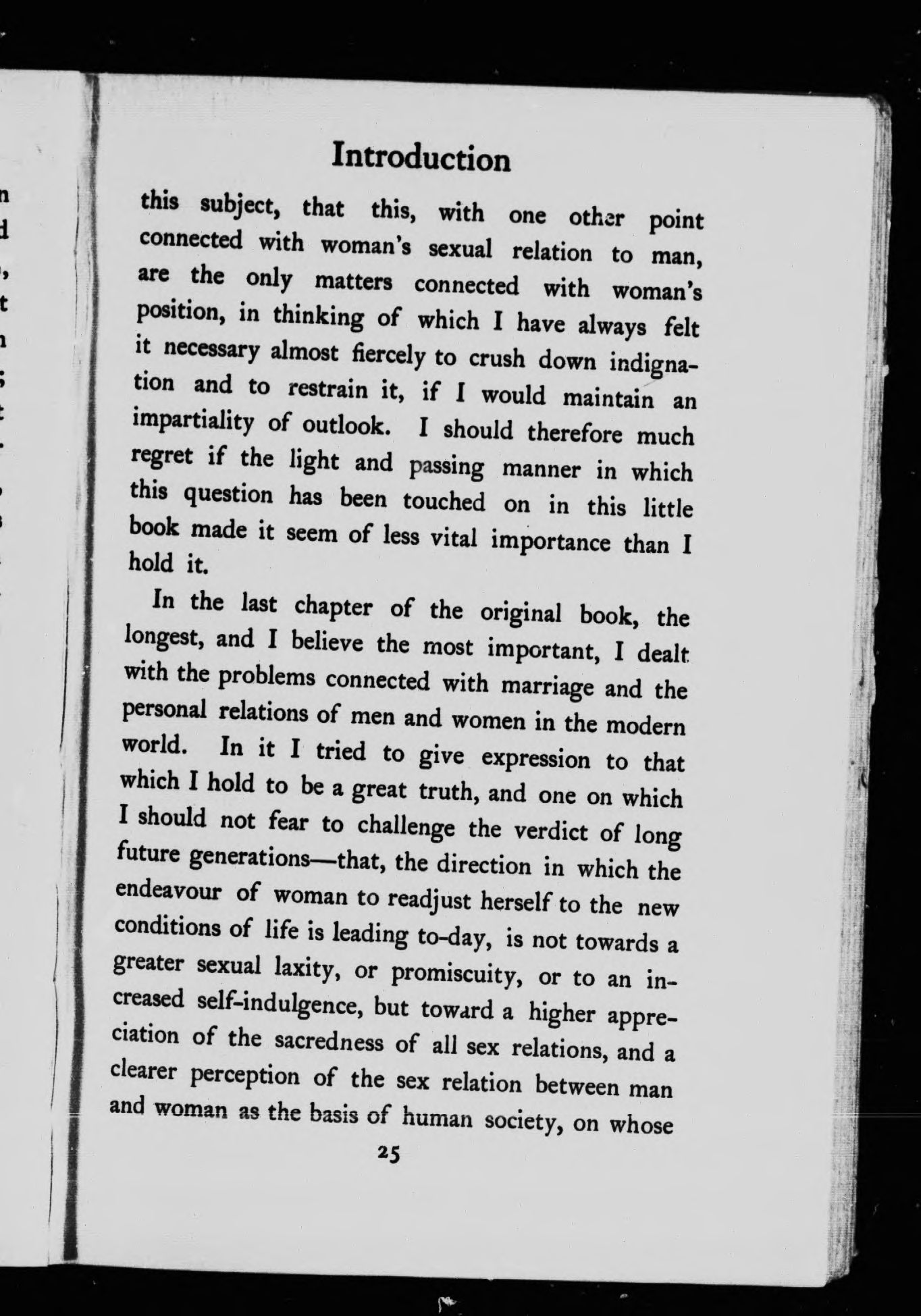 Introduction

this subject, that this, with one other point connected with woman's sexual relation to man, are the only matters connected with woman's position, in thinking of which I have always felt it necessary almost fiercely to crush down indignation and to restrain it, if I would maintain an impartiality of outlook. I should therefore much regret if the light and passing manner in which this question has been touched on in this little book made it seem of less vital importance than I hold it.

In the last chapter of the original book, the longest, and I believe the most important, I dealt with the problems connected with marriage and the personal relations of men and women in the modern world. In it I tried to give expression to that which I hold to be a great truth, and one on which I should not fear to challenge the verdict of long future generations—that, the direction in which the endeavour of woman to readjust herself to the new conditions of life is leading to-day, is not towards a greater sexual laxity, or promiscuity, or to an increased self-indulgence, but toward a higher appreciation of the sacredness of all sex relations, and a clearer perception of the sex relation between man and woman as the basis of human society, on whose

25